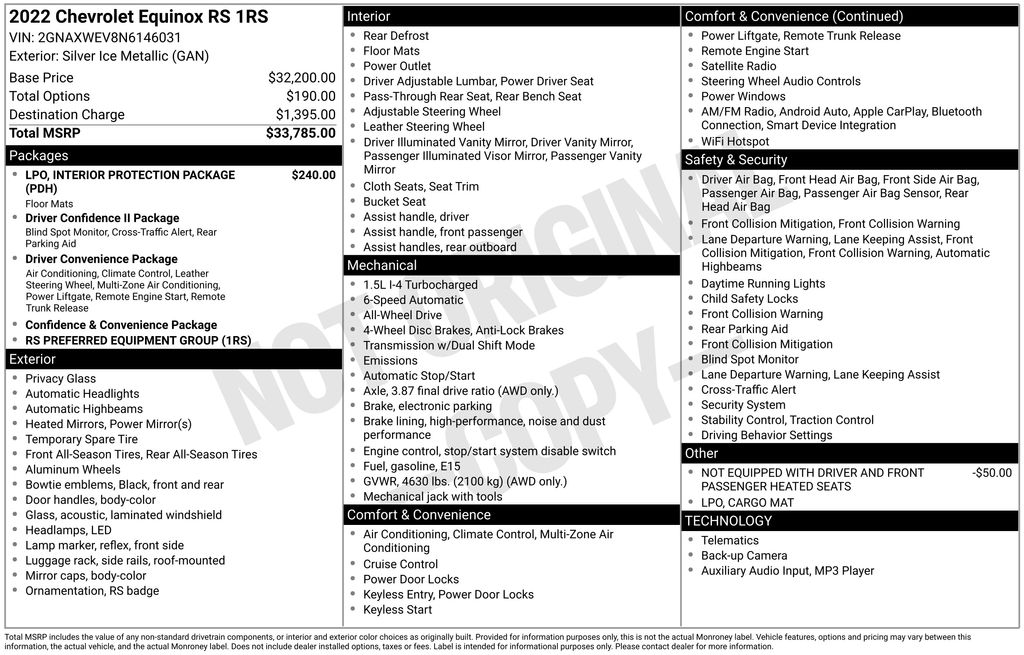 2022 Chevrolet Equinox RS 1RS
VIN: 2GNAXWEV8N6146031
Exterior: Silver Ice Metallic (GAN)

| | |
|---|---|
| Base Price | $32,200.00 |
| Total Options | $190.00 |
| Destination Charge | $1,395.00 |
| Total MSRP | $33,785.00 |

Packages
- LPO, INTERIOR PROTECTION PACKAGE (PDH) $240.00
Floor Mats
- Driver Confidence II Package
Blind Spot Monitor, Cross-Traffic Alert, Rear Parking Aid
- Driver Convenience Package
Air Conditioning, Climate Control, Leather Steering Wheel, Multi-Zone Air Conditioning, Power Liftgate, Remote Engine Start, Remote Trunk Release
- Confidence & Convenience Package
- RS PREFERRED EQUIPMENT GROUP (1RS)

Exterior
- Privacy Glass
- Automatic Headlights
- Automatic Highbeams
- Heated Mirrors, Power Mirror(s)
- Temporary Spare Tire
- Front All-Season Tires, Rear All-Season Tires
- Aluminum Wheels
- Bowtie emblems, Black, front and rear
- Door handles, body-color
- Glass, acoustic, laminated windshield
- Headlamps, LED
- Lamp marker, reflex, front side
- Luggage rack, side rails, roof-mounted
- Mirror caps, body-color
- Ornamentation, RS badge

Interior
- Rear Defrost
- Floor Mats
- Power Outlet
- Driver Adjustable Lumbar, Power Driver Seat
- Pass-Through Rear Seat, Rear Bench Seat
- Adjustable Steering Wheel
- Leather Steering Wheel
- Driver Illuminated Vanity Mirror, Driver Vanity Mirror, Passenger Illuminated Visor Mirror, Passenger Vanity Mirror
- Cloth Seats, Seat Trim
- Bucket Seat
- Assist handle, driver
- Assist handle, front passenger
- Assist handles, rear outboard

Mechanical
- 1.5L I-4 Turbocharged
- 6-Speed Automatic
- All-Wheel Drive
- 4-Wheel Disc Brakes, Anti-Lock Brakes
- Transmission w/Dual Shift Mode
- Emissions
- Automatic Stop/Start
- Axle, 3.87 final drive ratio (AWD only.)
- Brake, electronic parking
- Brake lining, high-performance, noise and dust performance
- Engine control, stop/start system disable switch
- Fuel, gasoline, E15
- GVWR, 4630 lbs. (2100 kg) (AWD only.)
- Mechanical jack with tools

Comfort & Convenience
- Air Conditioning, Climate Control, Multi-Zone Air Conditioning
- Cruise Control
- Power Door Locks
- Keyless Entry, Power Door Locks
- Keyless Start

Comfort & Convenience (Continued)
- Power Liftgate, Remote Trunk Release
- Remote Engine Start
- Satellite Radio
- Steering Wheel Audio Controls
- Power Windows
- AM/FM Radio, Android Auto, Apple CarPlay, Bluetooth Connection, Smart Device Integration
- WiFi Hotspot

Safety & Security
- Driver Air Bag, Front Head Air Bag, Front Side Air Bag, Passenger Air Bag, Passenger Air Bag Sensor, Rear Head Air Bag
- Front Collision Mitigation, Front Collision Warning
- Lane Departure Warning, Lane Keeping Assist, Front Collision Mitigation, Front Collision Warning, Automatic Highbeams
- Daytime Running Lights
- Child Safety Locks
- Front Collision Warning
- Rear Parking Aid
- Front Collision Mitigation
- Blind Spot Monitor
- Lane Departure Warning, Lane Keeping Assist
- Cross-Traffic Alert
- Security System
- Stability Control, Traction Control
- Driving Behavior Settings

Other
- NOT EQUIPPED WITH DRIVER AND FRONT PASSENGER HEATED SEATS -$50.00
- LPO, CARGO MAT

TECHNOLOGY
- Telematics
- Back-up Camera
- Auxiliary Audio Input, MP3 Player

NOT ORIGINAL COPY

Total MSRP includes the value of any non-standard drivetrain components, or interior and exterior color choices as originally built. Provided for information purposes only, this is not the actual Monroney label. Vehicle features, options and pricing may vary between this information, the actual vehicle, and the actual Monroney label. Does not include dealer installed options, taxes or fees. Label is intended for informational purposes only. Please contact dealer for more information.